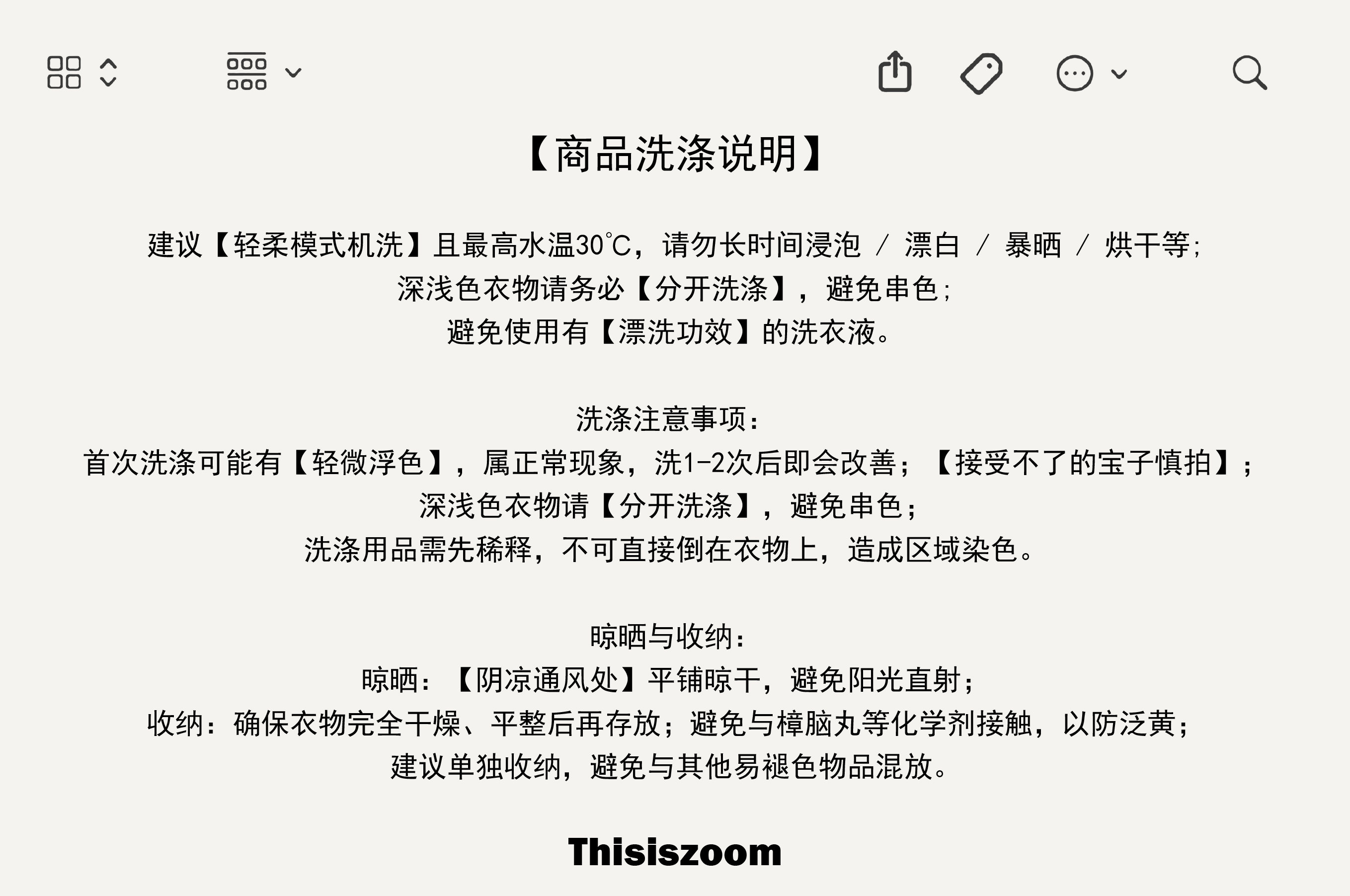 【商品洗涤说明】

建议【轻柔模式机洗】且最高水温30℃，请勿长时间浸泡 / 漂白 / 暴晒 / 烘干等;
深浅色衣物请务必【分开洗涤】，避免串色;
避免使用有【漂洗功效】的洗衣液。

洗涤注意事项:
首次洗涤可能有【轻微浮色】，属正常现象，洗1-2次后即会改善；【接受不了的宝子慎拍】；
深浅色衣物请【分开洗涤】，避免串色；
洗涤用品需先稀释，不可直接倒在衣物上，造成区域染色。

晾晒与收纳:
晾晒：【阴凉通风处】平铺晾干，避免阳光直射；
收纳：确保衣物完全干燥、平整后再存放；避免与樟脑丸等化学剂接触，以防泛黄；
建议单独收纳，避免与其他易褪色物品混放。

Thisiszoom